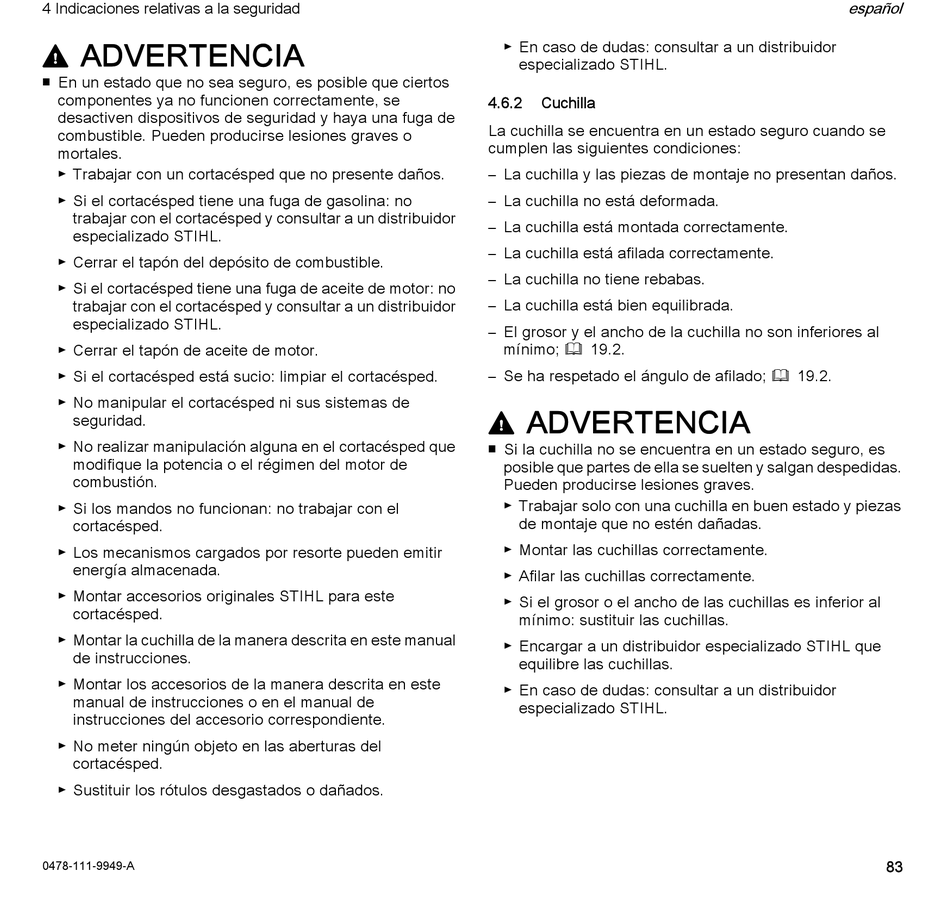 4 Indicaciones relativas a la seguridad

español

ADVERTENCIA

■ En un estado que no sea seguro, es posible que ciertos componentes ya no funcionen correctamente, se desactiven dispositivos de seguridad y haya una fuga de combustible. Pueden producirse lesiones graves o mortales.

► Trabajar con un cortacésped que no presente daños.

► Si el cortacésped tiene una fuga de gasolina: no trabajar con el cortacésped y consultar a un distribuidor especializado STIHL.

► Cerrar el tapón del depósito de combustible.

► Si el cortacésped tiene una fuga de aceite de motor: no trabajar con el cortacésped y consultar a un distribuidor especializado STIHL.

► Cerrar el tapón de aceite de motor.

► Si el cortacésped está sucio: limpiar el cortacésped.

► No manipular el cortacésped ni sus sistemas de seguridad.

► No realizar manipulación alguna en el cortacésped que modifique la potencia o el régimen del motor de combustión.

► Si los mandos no funcionan: no trabajar con el cortacésped.

► Los mecanismos cargados por resorte pueden emitir energía almacenada.

► Montar accesorios originales STIHL para este cortacésped.

► Montar la cuchilla de la manera descrita en este manual de instrucciones.

► Montar los accesorios de la manera descrita en este manual de instrucciones o en el manual de instrucciones del accesorio correspondiente.

► No meter ningún objeto en las aberturas del cortacésped.

► Sustituir los rótulos desgastados o dañados.

► En caso de dudas: consultar a un distribuidor especializado STIHL.

4.6.2 Cuchilla

La cuchilla se encuentra en un estado seguro cuando se cumplen las siguientes condiciones:

– La cuchilla y las piezas de montaje no presentan daños.

– La cuchilla no está deformada.

– La cuchilla está montada correctamente.

– La cuchilla está afilada correctamente.

– La cuchilla no tiene rebabas.

– La cuchilla está bien equilibrada.

– El grosor y el ancho de la cuchilla no son inferiores al mínimo; 19.2.

– Se ha respetado el ángulo de afilado; 19.2.

ADVERTENCIA

■ Si la cuchilla no se encuentra en un estado seguro, es posible que partes de ella se suelten y salgan despedidas. Pueden producirse lesiones graves.

► Trabajar solo con una cuchilla en buen estado y piezas de montaje que no estén dañadas.

► Montar las cuchillas correctamente.

► Afilar las cuchillas correctamente.

► Si el grosor o el ancho de las cuchillas es inferior al mínimo: sustituir las cuchillas.

► Encargar a un distribuidor especializado STIHL que equilibre las cuchillas.

► En caso de dudas: consultar a un distribuidor especializado STIHL.

0478-111-9949-A

83